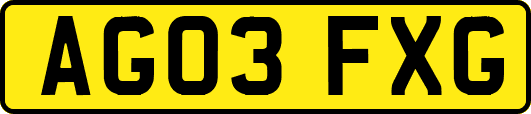 AG03 FXG